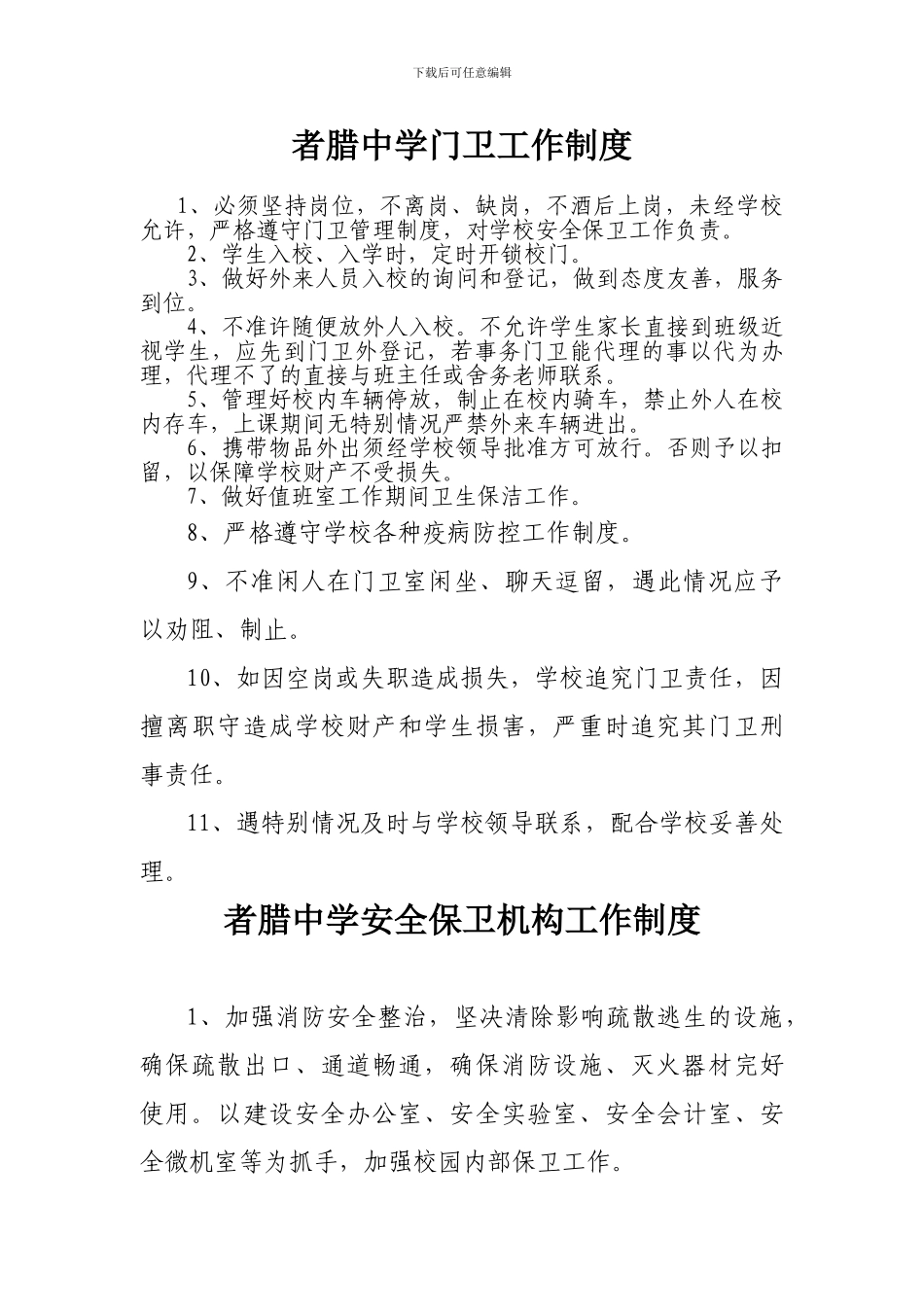 下载后可任意编辑

者腊中学门卫工作制度

1、必须坚持岗位，不离岗、缺岗，不酒后上岗，未经学校允许，严格遵守门卫管理制度，对学校安全保卫工作负责。

2、学生入校、入学时，定时开锁校门。

3、做好外来人员入校的询问和登记，做到态度友善，服务到位。

4、不准许随便放外人入校。不允许学生家长直接到班级近视学生，应先到门卫外登记，若事务门卫能代理的事以代为办理，代理不了的直接与班主任或舍务老师联系。

5、管理好校内车辆停放，制止在校内骑车，禁止外人在校内存车，上课期间无特别情况严禁外来车辆进出。

6、携带物品外出须经学校领导批准方可放行。否则予以扣留，以保障学校财产不受损失。

7、做好值班室工作期间卫生保洁工作。

8、严格遵守学校各种疫病防控工作制度。

9、不准闲人在门卫室闲坐、聊天逗留，遇此情况应予以劝阻、制止。

10、如因空岗或失职造成损失，学校追究门卫责任，因擅离职守造成学校财产和学生损害，严重时追究其门卫刑事责任。

11、遇特别情况及时与学校领导联系，配合学校妥善处理。

者腊中学安全保卫机构工作制度

1、加强消防安全整治，坚决清除影响疏散逃生的设施，确保疏散出口、通道畅通，确保消防设施、灭火器材完好使用。以建设安全办公室、安全实验室、安全会计室、安全微机室等为抓手，加强校园内部保卫工作。